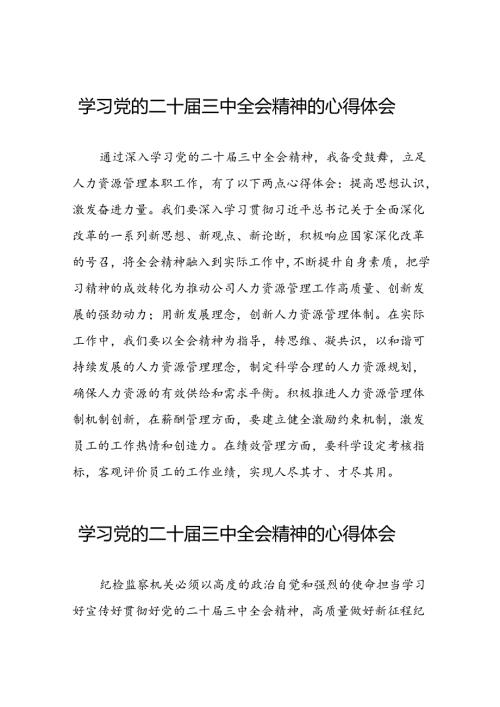 学习党的二十届三中全会精神的心得体会

通过深入学习党的二十届三中全会精神，我备受鼓舞，立足人力资源管理本职工作，有了以下两点心得体会：提高思想认识，激发奋进力量。我们要深入学习贯彻习近平总书记关于全面深化改革的一系列新思想、新观点、新论断，积极响应国家深化改革的号召，将全会精神融入到实际工作中，不断提升自身素质，把学习精神的成效转化为推动公司人力资源管理工作高质量、创新发展的强劲动力；用新发展理念，创新人力资源管理体制。在实际工作中，我们要以全会精神为指导，转思维、凝共识，以和谐可持续发展的人力资源管理理念，制定科学合理的人力资源规划，确保人力资源的有效供给和需求平衡。积极推进人力资源管理体制机制创新，在薪酬管理方面，要建立健全激励约束机制，激发员工的工作热情和创造力。在绩效管理方面，要科学设定考核指标，客观评价员工的工作业绩，实现人尽其才、才尽其用。

学习党的二十届三中全会精神的心得体会

纪检监察机关必须以高度的政治自觉和强烈的使命担当学习好宣传好贯彻好党的二十届三中全会精神，高质量做好新征程纪